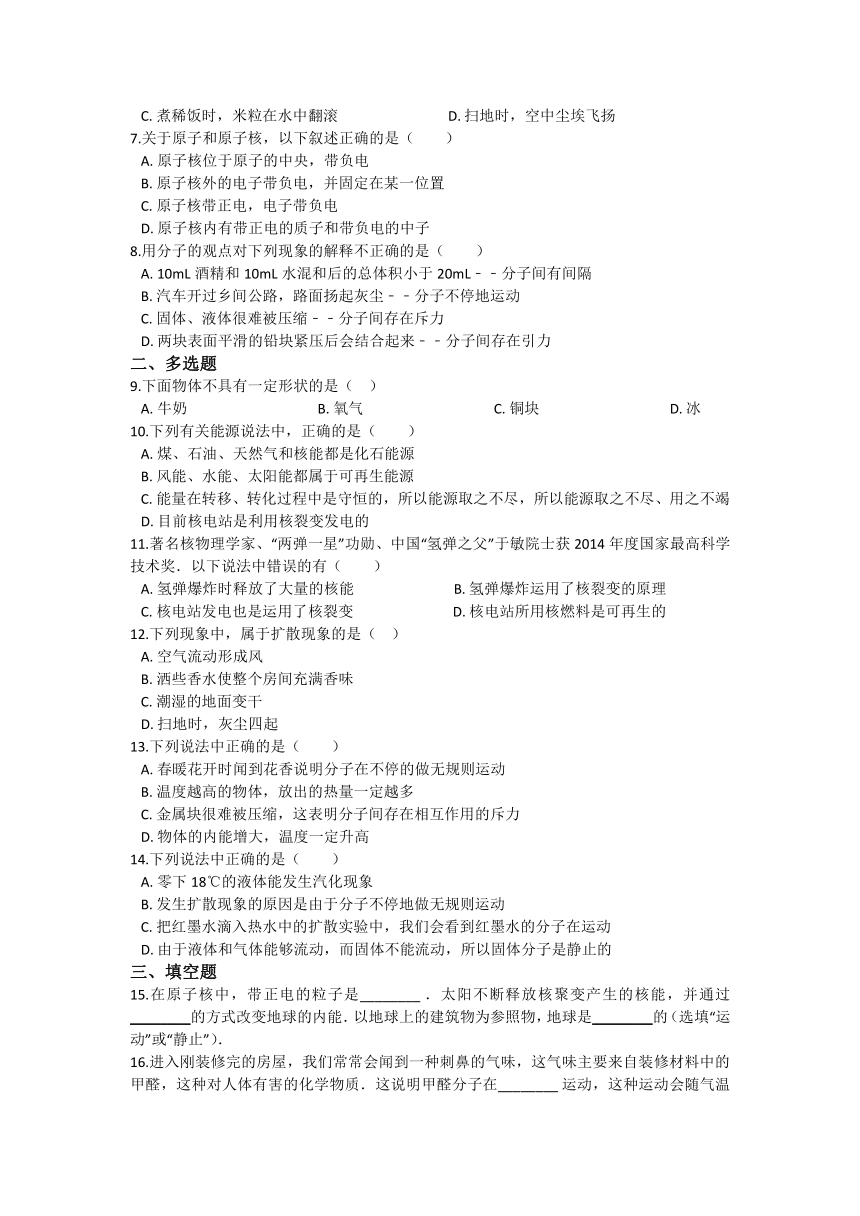 C. 煮稀饭时，米粒在水中翻滚　　　　　　　　D. 扫地时，空中尘埃飞扬

7.关于原子和原子核，以下叙述正确的是（　　）

A. 原子核位于原子的中央，带负电

B. 原子核外的电子带负电，并固定在某一位置

C. 原子核带正电，电子带负电

D. 原子核内有带正电的质子和带负电的中子

8.用分子的观点对下列现象的解释不正确的是（　　）

A. 10mL 酒精和 10mL 水混和后的总体积小于 20mL－－分子间有间隔

B. 汽车开过乡间公路，路面扬起灰尘－－分子不停地运动

C. 固体、液体很难被压缩－－分子间存在斥力

D. 两块表面平滑的铅块紧压后会结合起来－－分子间存在引力

二、多选题

9.下面物体不具有一定形状的是（　）

A. 牛奶　　　　B. 氧气　　　　C. 铜块　　　　D. 冰

10.下列有关能源说法中，正确的是（　　）

A. 煤、石油、天然气和核能都是化石能源

B. 风能、水能、太阳能都属于可再生能源

C. 能量在转移、转化过程中是守恒的，所以能源取之不尽，所以能源取之不尽、用之不竭

D. 目前核电站是利用核裂变发电的

11.著名核物理学家、“两弹一星”功勋、中国“氢弹之父”于敏院士获 2014 年度国家最高科学技术奖．以下说法中错误的有（　　）

A. 氢弹爆炸时释放了大量的核能　　　　B. 氢弹爆炸运用了核裂变的原理

C. 核电站发电也是运用了核裂变　　　　D. 核电站所用核燃料是可再生的

12.下列现象中，属于扩散现象的是（　）

A. 空气流动形成风

B. 洒些香水使整个房间充满香味

C. 潮湿的地面变干

D. 扫地时，灰尘四起

13.下列说法中正确的是（　　）

A. 春暖花开时闻到花香说明分子在不停的做无规则运动

B. 温度越高的物体，放出的热量一定越多

C. 金属块很难被压缩，这表明分子间存在相互作用的斥力

D. 物体的内能增大，温度一定升高

14.下列说法中正确的是（　　）

A. 零下 18℃的液体能发生汽化现象

B. 发生扩散现象的原因是由于分子不停地做无规则运动

C. 把红墨水滴入热水中的扩散实验中，我们会看到红墨水的分子在运动

D. 由于液体和气体能够流动，而固体不能流动，所以固体分子是静止的

三、填空题

15.在原子核中，带正电的粒子是________．太阳不断释放核聚变产生的核能，并通过________的方式改变地球的内能．以地球上的建筑物为参照物，地球是________的（选填“运动”或“静止”）．

16.进入刚装修完的房屋，我们常常会闻到一种刺鼻的气味，这气味主要来自装修材料中的甲醛，这种对人体有害的化学物质．这说明甲醛分子在________运动，这种运动会随气温